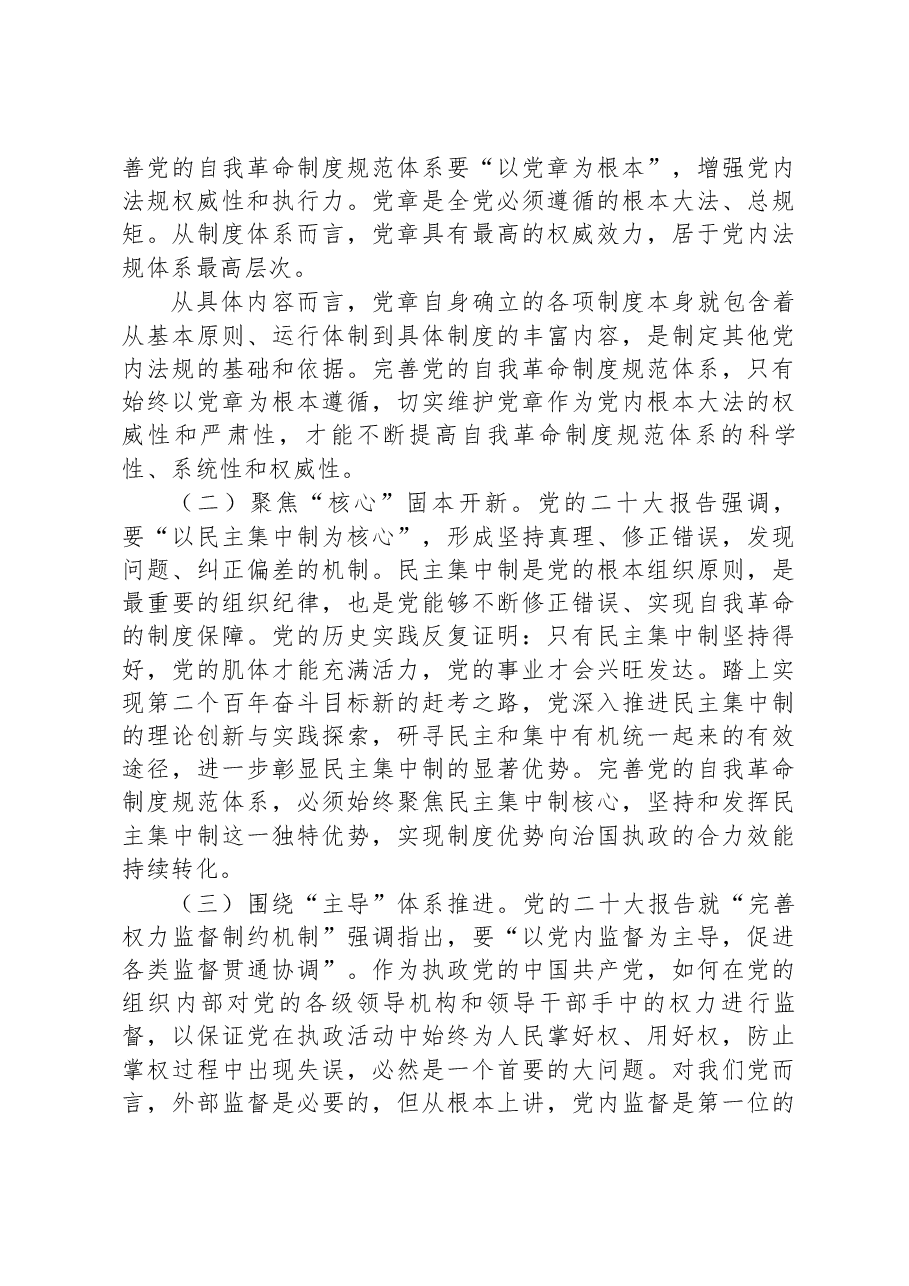 善党的自我革命制度规范体系要“以党章为根本”，增强党内法规权威性和执行力。党章是全党必须遵循的根本大法、总规矩。从制度体系而言，党章具有最高的权威效力，居于党内法规体系最高层次。

从具体内容而言，党章自身确立的各项制度本身就包含着从基本原则、运行体制到具体制度的丰富内容，是制定其他党内法规的基础和依据。完善党的自我革命制度规范体系，只有始终以党章为根本遵循，切实维护党章作为党内根本大法的权威性和严肃性，才能不断提高自我革命制度规范体系的科学性、系统性和权威性。

（二）聚焦“核心”固本开新。党的二十大报告强调，要“以民主集中制为核心”，形成坚持真理、修正错误，发现问题、纠正偏差的机制。民主集中制是党的根本组织原则，是最重要的组织纪律，也是党能够不断修正错误、实现自我革命的制度保障。党的历史实践反复证明：只有民主集中制坚持得好，党的肌体才能充满活力，党的事业才会兴旺发达。踏上实现第二个百年奋斗目标新的赶考之路，党深入推进民主集中制的理论创新与实践探索，研寻民主和集中有机统一起来的有效途径，进一步彰显民主集中制的显著优势。完善党的自我革命制度规范体系，必须始终聚焦民主集中制核心，坚持和发挥民主集中制这一独特优势，实现制度优势向治国执政的合力效能持续转化。

（三）围绕“主导”体系推进。党的二十大报告就“完善权力监督制约机制”强调指出，要“以党内监督为主导，促进各类监督贯通协调”。作为执政党的中国共产党，如何在党的组织内部对党的各级领导机构和领导干部手中的权力进行监督，以保证党在执政活动中始终为人民掌好权、用好权，防止掌权过程中出现失误，必然是一个首要的大问题。对我们党而言，外部监督是必要的，但从根本上讲，党内监督是第一位的